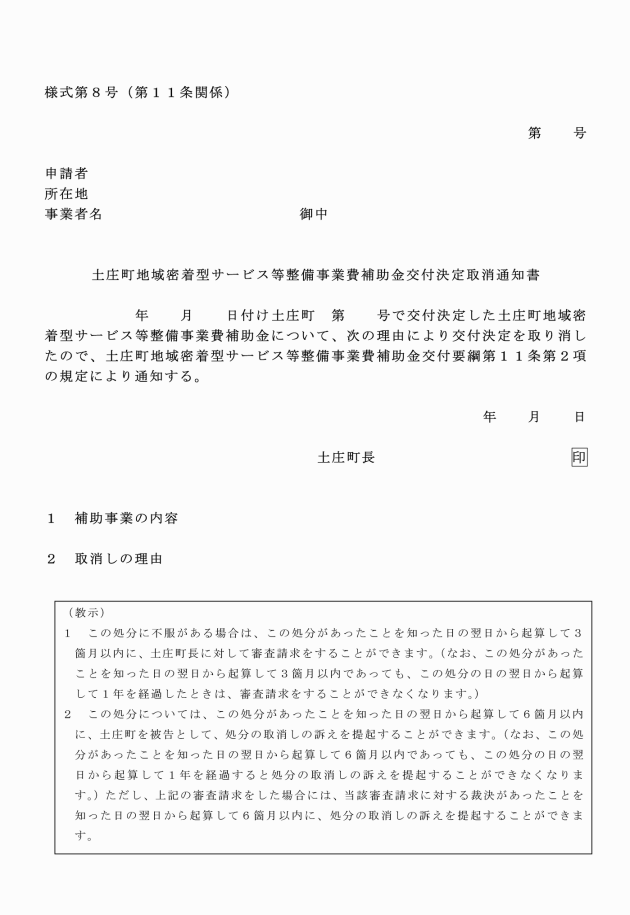 様式第８号（第１１条関係）

第　　号

申請者
所在地
事業者名　　　　　　　　　　　　御中

土庄町地域密着型サービス等整備事業費補助金交付決定取消通知書

年　　月　　日付け土庄町　第　　号で交付決定した土庄町地域密着型サービス等整備事業費補助金について、次の理由により交付決定を取り消したので、土庄町地域密着型サービス等整備事業費補助金交付要綱第１１条第２項の規定により通知する。

年　　月　　日

土庄町長　　　　　　　印

１　補助事業の内容

２　取消しの理由

（教示）
１　この処分に不服がある場合は、この処分があったことを知った日の翌日から起算して３箇月以内に、土庄町長に対して審査請求をすることができます。（なお、この処分があったことを知った日の翌日から起算して３箇月以内であっても、この処分の日の翌日から起算して１年を経過したときは、審査請求をすることができなくなります。）
２　この処分については、この処分があったことを知った日の翌日から起算して６箇月以内に、土庄町を被告として、処分の取消しの訴えを提起することができます。（なお、この処分があったことを知った日の翌日から起算して６箇月以内であっても、この処分の日の翌日から起算して１年を経過すると処分の取消しの訴えを提起することができなくなります。）ただし、上記の審査請求をした場合には、当該審査請求に対する裁決があったことを知った日の翌日から起算して６箇月以内に、処分の取消しの訴えを提起することができます。